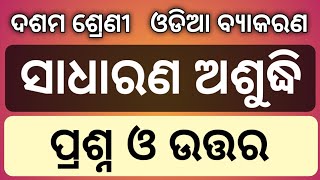 ଦଶମ ଶ୍ରେଣୀ ଓଡିଆ ବ୍ୟାକରଣ

ସାଧାରଣ ଅଶୁଦ୍ଧି

ପ୍ରଶ୍ନ ଓ ଉତ୍ତର